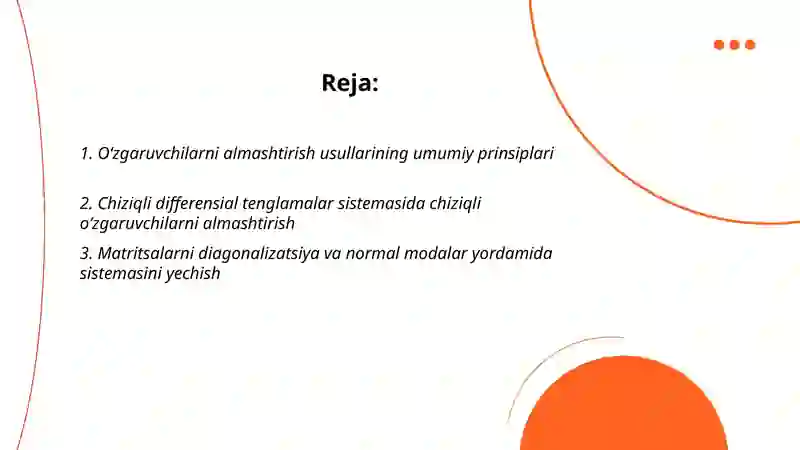 Reja:

1. O‘zgaruvchilarni almashtirish usullarining umumiy prinsiplari

2. Chiziqli differensial tenglamalar sistemasida chiziqli o‘zgaruvchilarni almashtirish

3. Matritsalarni diagonalizatsiya va normal modalar yordamida sistemasini yechish